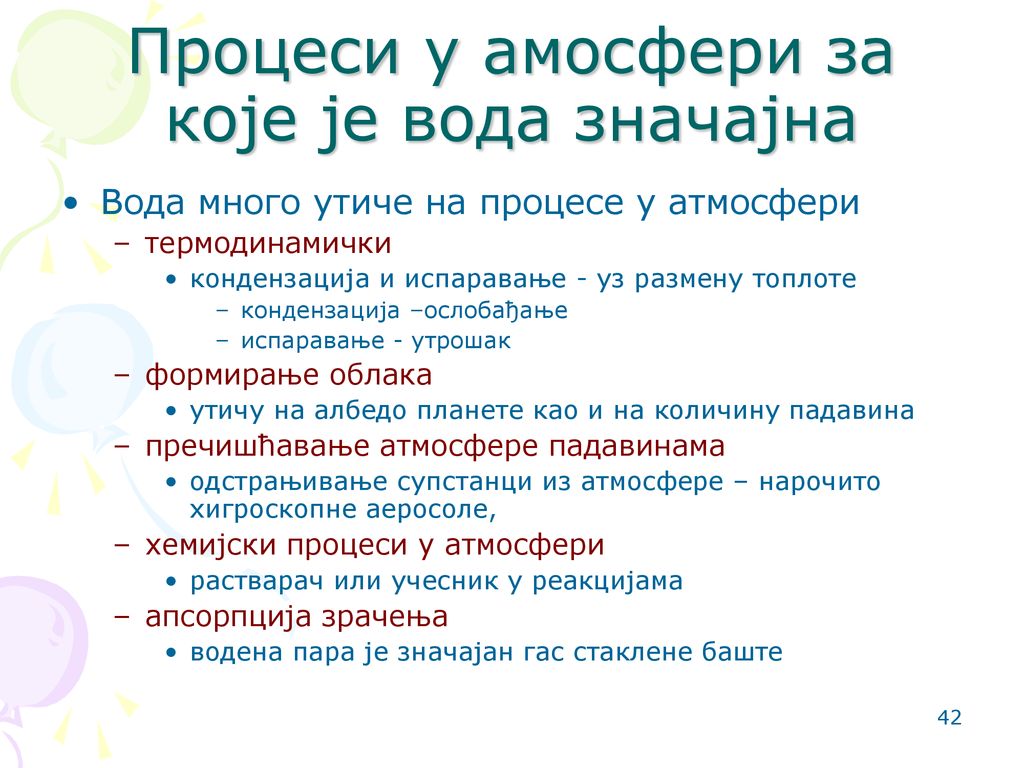 Процеси у амосфери за које је вода значајна

• Вода много утиче на процесе у атмосфери
 – термодинамички
  • кондензација и испаравање - уз размену топлоте
   – кондензација –ослобађање
   – испаравање - утрошак
 – формирање облака
  • утичу на албедо планете као и на количину падавина
 – пречишћавање атмосфере падавинама
  • одстрањивање супстанци из атмосфере – нарочито хигроскопне аеросоле,
 – хемијски процеси у атмосфери
  • растварач или учесник у реакцијама
 – апсорпција зрачења
  • водена пара је значајан гас стаклене баште

42